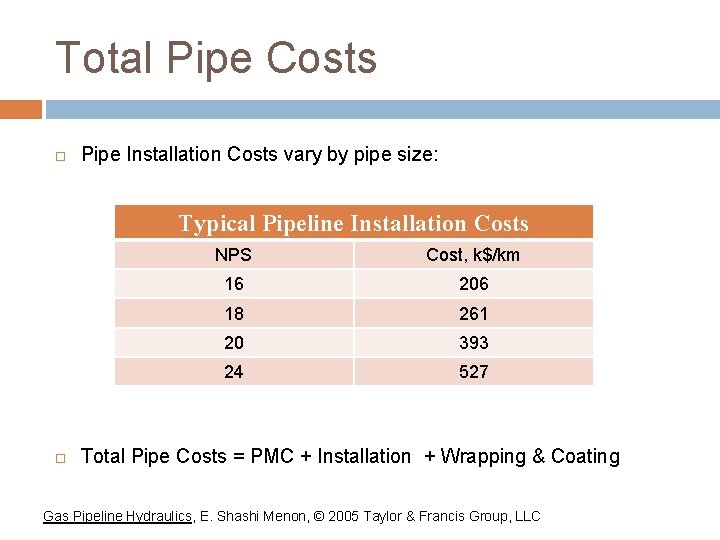 Total Pipe Costs

Pipe Installation Costs vary by pipe size:

Typical Pipeline Installation Costs

| NPS | Cost, k$/km |
|---|---|
| 16 | 206 |
| 18 | 261 |
| 20 | 393 |
| 24 | 527 |

Total Pipe Costs = PMC + Installation + Wrapping & Coating

Gas Pipeline Hydraulics, E. Shashi Menon, © 2005 Taylor & Francis Group, LLC